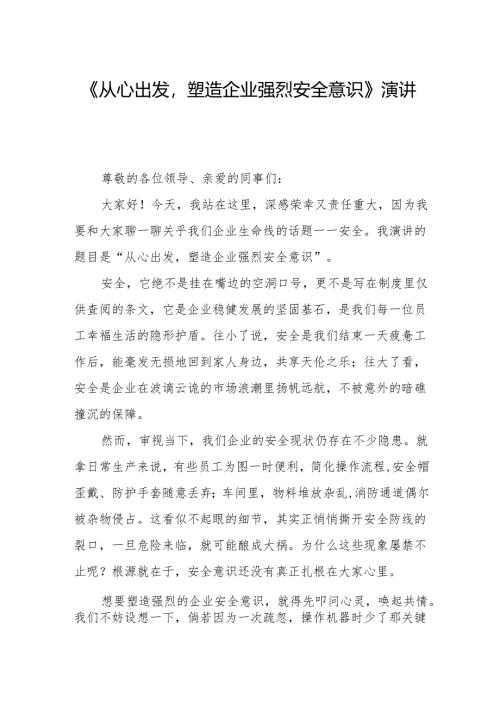 《从心出发，塑造企业强烈安全意识》演讲

尊敬的各位领导、亲爱的同事们：

大家好！今天，我站在这里，深感荣幸又责任重大，因为我要和大家聊一聊关乎我们企业生命线的话题——安全。我演讲的题目是“从心出发，塑造企业强烈安全意识”。

安全，它绝不是挂在嘴边的空洞口号，更不是写在制度里仅供查阅的条文，它是企业稳健发展的坚固基石，是我们每一位员工幸福生活的隐形护盾。往小了说，安全是我们结束一天疲惫工作后，能毫发无损地回到家人身边，共享天伦之乐；往大了看，安全是企业在波谲云诡的市场浪潮里扬帆远航，不被意外的暗礁撞沉的保障。

然而，审视当下，我们企业的安全现状仍存在不少隐患。就拿日常生产来说，有些员工为图一时便利，简化操作流程，安全帽歪戴、防护手套随意丢弃；车间里，物料堆放杂乱，消防通道偶尔被杂物侵占。这看似不起眼的细节，其实正悄悄撕开安全防线的裂口，一旦危险来临，就可能酿成大祸。为什么这些现象屡禁不止呢？根源就在于，安全意识还没有真正扎根在大家心里。

想要塑造强烈的企业安全意识，就得先叩问心灵，唤起共情。我们不妨设想一下，倘若因为一次疏忽，操作机器时少了那关键